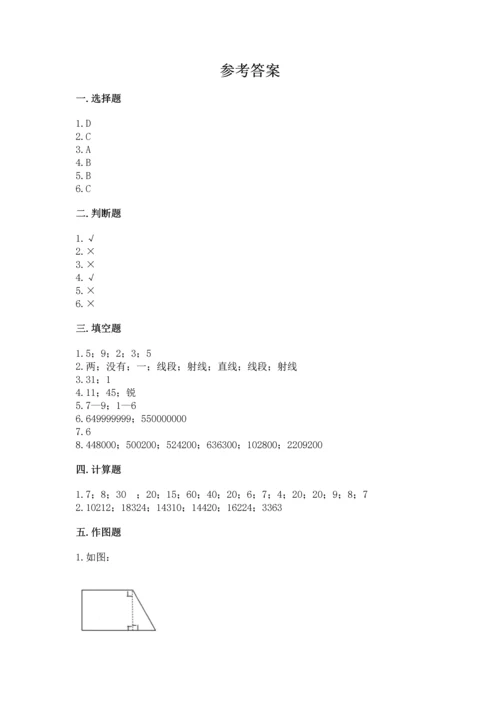 参考答案

一. 选择题

1. D
2. C
3. A
4. B
5. B
6. C

二. 判断题

1. √
2. ×
3. ×
4. √
5. ×
6. ×

三. 填空题

1. 5；9；2；3；5
2. 两；没有；一；线段；射线；直线；线段；射线
3. 31；1
4. 11；45；锐
5. 7—9；1—6
6. 649999999；550000000
7. 6
8. 448000；500200；524200；636300；102800；2209200

四. 计算题

1. 7；8；30 ；20；15；60；40；20；6；7；4；20；20；9；8；7
2. 10212；18324；14310；14420；16224；3363

五. 作图题

1. 如图：